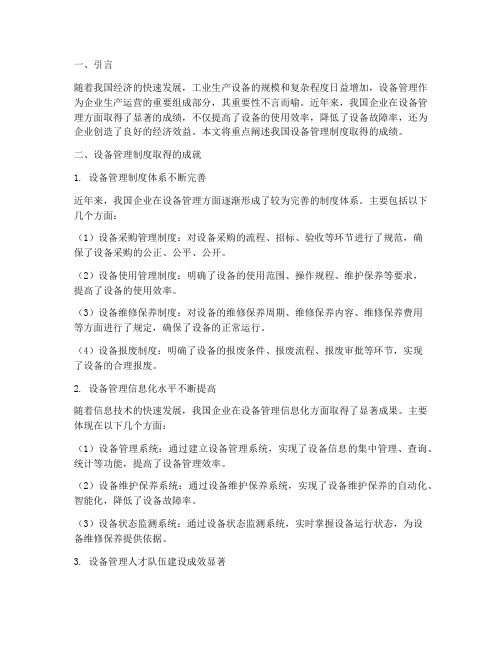 一、引言

随着我国经济的快速发展，工业生产设备的规模和复杂程度日益增加，设备管理作为企业生产运营的重要组成部分，其重要性不言而喻。近年来，我国企业在设备管理方面取得了显著的成绩，不仅提高了设备的使用效率，降低了设备故障率，还为企业创造了良好的经济效益。本文将重点阐述我国设备管理制度取得的成绩。

二、设备管理制度取得的成就

1. 设备管理制度体系不断完善

近年来，我国企业在设备管理方面逐渐形成了较为完善的制度体系。主要包括以下几个方面：

（1）设备采购管理制度：对设备采购的流程、招标、验收等环节进行了规范，确保了设备采购的公正、公平、公开。

（2）设备使用管理制度：明确了设备的使用范围、操作规程、维护保养等要求，提高了设备的使用效率。

（3）设备维修保养制度：对设备的维修保养周期、维修保养内容、维修保养费用等方面进行了规定，确保了设备的正常运行。

（4）设备报废制度：明确了设备的报废条件、报废流程、报废审批等环节，实现了设备的合理报废。

2. 设备管理信息化水平不断提高

随着信息技术的快速发展，我国企业在设备管理信息化方面取得了显著成果。主要体现在以下几个方面：

（1）设备管理系统：通过建立设备管理系统，实现了设备信息的集中管理、查询、统计等功能，提高了设备管理效率。

（2）设备维护保养系统：通过设备维护保养系统，实现了设备维护保养的自动化、智能化，降低了设备故障率。

（3）设备状态监测系统：通过设备状态监测系统，实时掌握设备运行状态，为设备维修保养提供依据。

3. 设备管理人才队伍建设成效显著